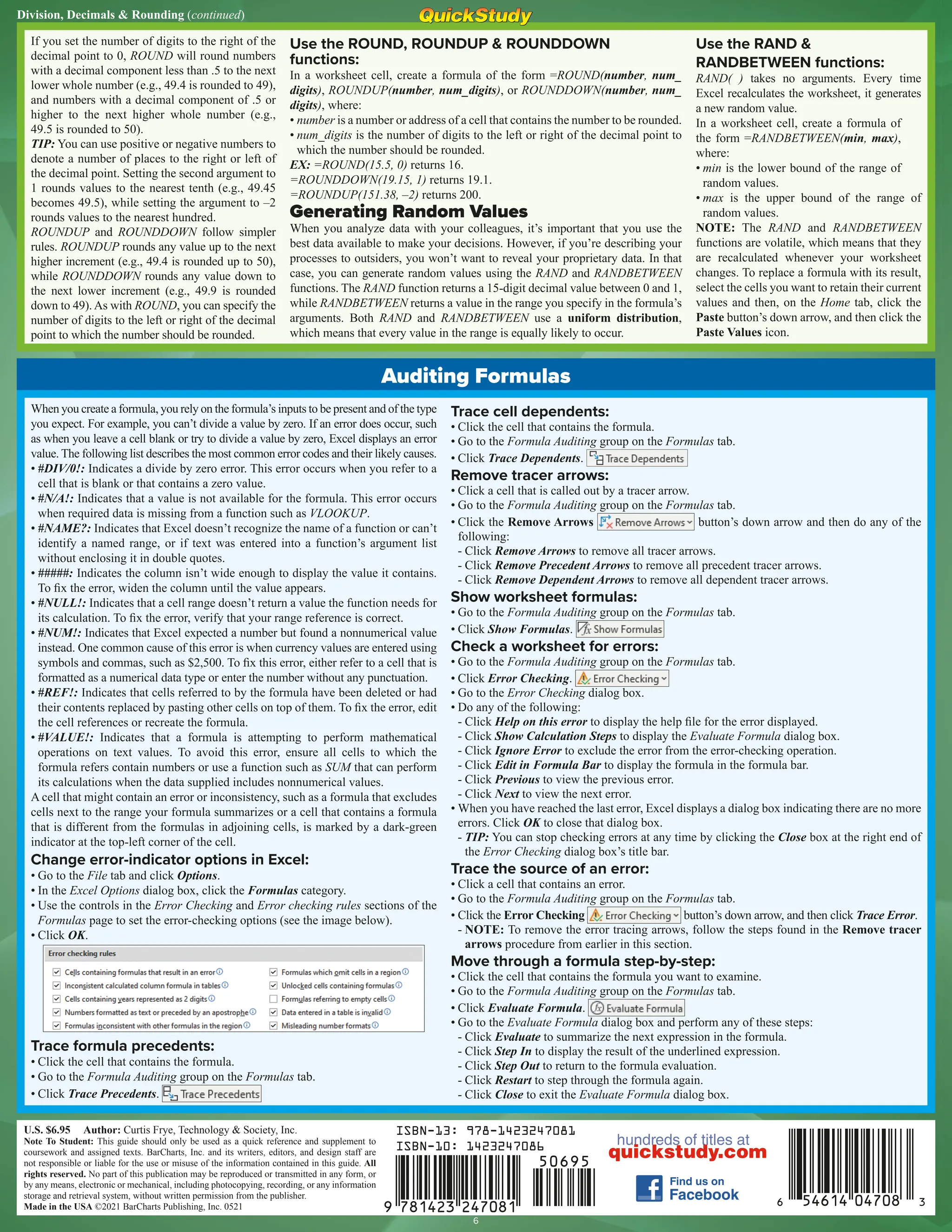 Division, Decimals & Rounding (continued)

QuickStudy

If you set the number of digits to the right of the decimal point to 0, ROUND will round numbers with a decimal component less than .5 to the next lower whole number (e.g., 49.4 is rounded to 49), and numbers with a decimal component of .5 or higher to the next higher whole number (e.g., 49.5 is rounded to 50).

TIP: You can use positive or negative numbers to denote a number of places to the right or left of the decimal point. Setting the second argument to 1 rounds values to the nearest tenth (e.g., 49.45 becomes 49.5), while setting the argument to –2 rounds values to the nearest hundred.

ROUNDUP and ROUNDDOWN follow simpler rules. ROUNDUP rounds any value up to the next higher increment (e.g., 49.4 is rounded up to 50), while ROUNDDOWN rounds any value down to the next lower increment (e.g., 49.9 is rounded down to 49). As with ROUND, you can specify the number of digits to the left or right of the decimal point to which the number should be rounded.

Use the ROUND, ROUNDUP & ROUNDDOWN functions:

In a worksheet cell, create a formula of the form =ROUND(number, num_digits), ROUNDUP(number, num_digits), or ROUNDDOWN(number, num_digits), where:
• number is a number or address of a cell that contains the number to be rounded.
• num_digits is the number of digits to the left or right of the decimal point to which the number should be rounded.
EX: =ROUND(15.5, 0) returns 16.
=ROUNDDOWN(19.15, 1) returns 19.1.
=ROUNDUP(151.38, –2) returns 200.

Generating Random Values

When you analyze data with your colleagues, it's important that you use the best data available to make your decisions. However, if you're describing your processes to outsiders, you won't want to reveal your proprietary data. In that case, you can generate random values using the RAND and RANDBETWEEN functions. The RAND function returns a 15-digit decimal value between 0 and 1, while RANDBETWEEN returns a value in the range you specify in the formula's arguments. Both RAND and RANDBETWEEN use a uniform distribution, which means that every value in the range is equally likely to occur.

Use the RAND & RANDBETWEEN functions:

RAND( ) takes no arguments. Every time Excel recalculates the worksheet, it generates a new random value.
In a worksheet cell, create a formula of the form =RANDBETWEEN(min, max), where:
• min is the lower bound of the range of random values.
• max is the upper bound of the range of random values.
NOTE: The RAND and RANDBETWEEN functions are volatile, which means that they are recalculated whenever your worksheet changes. To replace a formula with its result, select the cells you want to retain their current values and then, on the Home tab, click the Paste button's down arrow, and then click the Paste Values icon.

Auditing Formulas

When you create a formula, you rely on the formula's inputs to be present and of the type you expect. For example, you can't divide a value by zero. If an error does occur, such as when you leave a cell blank or try to divide a value by zero, Excel displays an error value. The following list describes the most common error codes and their likely causes.
• #DIV/0!: Indicates a divide by zero error. This error occurs when you refer to a cell that is blank or that contains a zero value.
• #N/A!: Indicates that a value is not available for the formula. This error occurs when required data is missing from a function such as VLOOKUP.
• #NAME?: Indicates that Excel doesn't recognize the name of a function or can't identify a named range, or if text was entered into a function's argument list without enclosing it in double quotes.
• #####: Indicates the column isn't wide enough to display the value it contains. To fix the error, widen the column until the value appears.
• #NULL!: Indicates that a cell range doesn't return a value the function needs for its calculation. To fix the error, verify that your range reference is correct.
• #NUM!: Indicates that Excel expected a number but found a nonnumerical value instead. One common cause of this error is when currency values are entered using symbols and commas, such as $2,500. To fix this error, either refer to a cell that is formatted as a numerical data type or enter the number without any punctuation.
• #REF!: Indicates that cells referred to by the formula have been deleted or had their contents replaced by pasting other cells on top of them. To fix the error, edit the cell references or recreate the formula.
• #VALUE!: Indicates that a formula is attempting to perform mathematical operations on text values. To avoid this error, ensure all cells to which the formula refers contain numbers or use a function such as SUM that can perform its calculations when the data supplied includes nonnumerical values.
A cell that might contain an error or inconsistency, such as a formula that excludes cells next to the range your formula summarizes or a cell that contains a formula that is different from the formulas in adjoining cells, is marked by a dark-green indicator at the top-left corner of the cell.

Change error-indicator options in Excel:
• Go to the File tab and click Options.
• In the Excel Options dialog box, click the Formulas category.
• Use the controls in the Error Checking and Error checking rules sections of the Formulas page to set the error-checking options (see the image below).
• Click OK.

Error checking rules
Cells containing formulas that result in an error
Inconsistent calculated column formula in tables
Cells containing years represented as 2 digits
Numbers formatted as text or preceded by an apostrophe
Formulas inconsistent with other formulas in the region
Formulas which omit cells in a region
Unlocked cells containing formulas
Formulas referring to empty cells
Data entered in a table is invalid
Misleading number formats

Trace formula precedents:
• Click the cell that contains the formula.
• Go to the Formula Auditing group on the Formulas tab.
• Click Trace Precedents. Trace Precedents

Trace cell dependents:
• Click the cell that contains the formula.
• Go to the Formula Auditing group on the Formulas tab.
• Click Trace Dependents. Trace Dependents

Remove tracer arrows:
• Click a cell that is called out by a tracer arrow.
• Go to the Formula Auditing group on the Formulas tab.
• Click the Remove Arrows Remove Arrows button's down arrow and then do any of the following:
- Click Remove Arrows to remove all tracer arrows.
- Click Remove Precedent Arrows to remove all precedent tracer arrows.
- Click Remove Dependent Arrows to remove all dependent tracer arrows.

Show worksheet formulas:
• Go to the Formula Auditing group on the Formulas tab.
• Click Show Formulas. Show Formulas

Check a worksheet for errors:
• Go to the Formula Auditing group on the Formulas tab.
• Click Error Checking. Error Checking
• Go to the Error Checking dialog box.
• Do any of the following:
- Click Help on this error to display the help file for the error displayed.
- Click Show Calculation Steps to display the Evaluate Formula dialog box.
- Click Ignore Error to exclude the error from the error-checking operation.
- Click Edit in Formula Bar to display the formula in the formula bar.
- Click Previous to view the previous error.
- Click Next to view the next error.
• When you have reached the last error, Excel displays a dialog box indicating there are no more errors. Click OK to close that dialog box.
- TIP: You can stop checking errors at any time by clicking the Close box at the right end of the Error Checking dialog box's title bar.

Trace the source of an error:
• Click a cell that contains an error.
• Go to the Formula Auditing group on the Formulas tab.
• Click the Error Checking Error Checking button's down arrow, and then click Trace Error.
- NOTE: To remove the error tracing arrows, follow the steps found in the Remove tracer arrows procedure from earlier in this section.

Move through a formula step-by-step:
• Click the cell that contains the formula you want to examine.
• Go to the Formula Auditing group on the Formulas tab.
• Click Evaluate Formula. Evaluate Formula
• Go to the Evaluate Formula dialog box and perform any of these steps:
- Click Evaluate to summarize the next expression in the formula.
- Click Step In to display the result of the underlined expression.
- Click Step Out to return to the formula evaluation.
- Click Restart to step through the formula again.
- Click Close to exit the Evaluate Formula dialog box.

U.S. $6.95 Author: Curtis Frye, Technology & Society, Inc.
Note To Student: This guide should only be used as a quick reference and supplement to coursework and assigned texts. BarCharts, Inc. and its writers, editors, and design staff are not responsible or liable for the use or misuse of the information contained in this guide. All rights reserved. No part of this publication may be reproduced or transmitted in any form, or by any means, electronic or mechanical, including photocopying, recording, or any information storage and retrieval system, without written permission from the publisher.
Made in the USA ©2021 BarCharts Publishing, Inc. 0521

ISBN-13: 978-1423247081
ISBN-10: 1423247086
50695
9 781423 247081

hundreds of titles at
quickstudy.com
Find us on Facebook

6 54614 04708 3

6